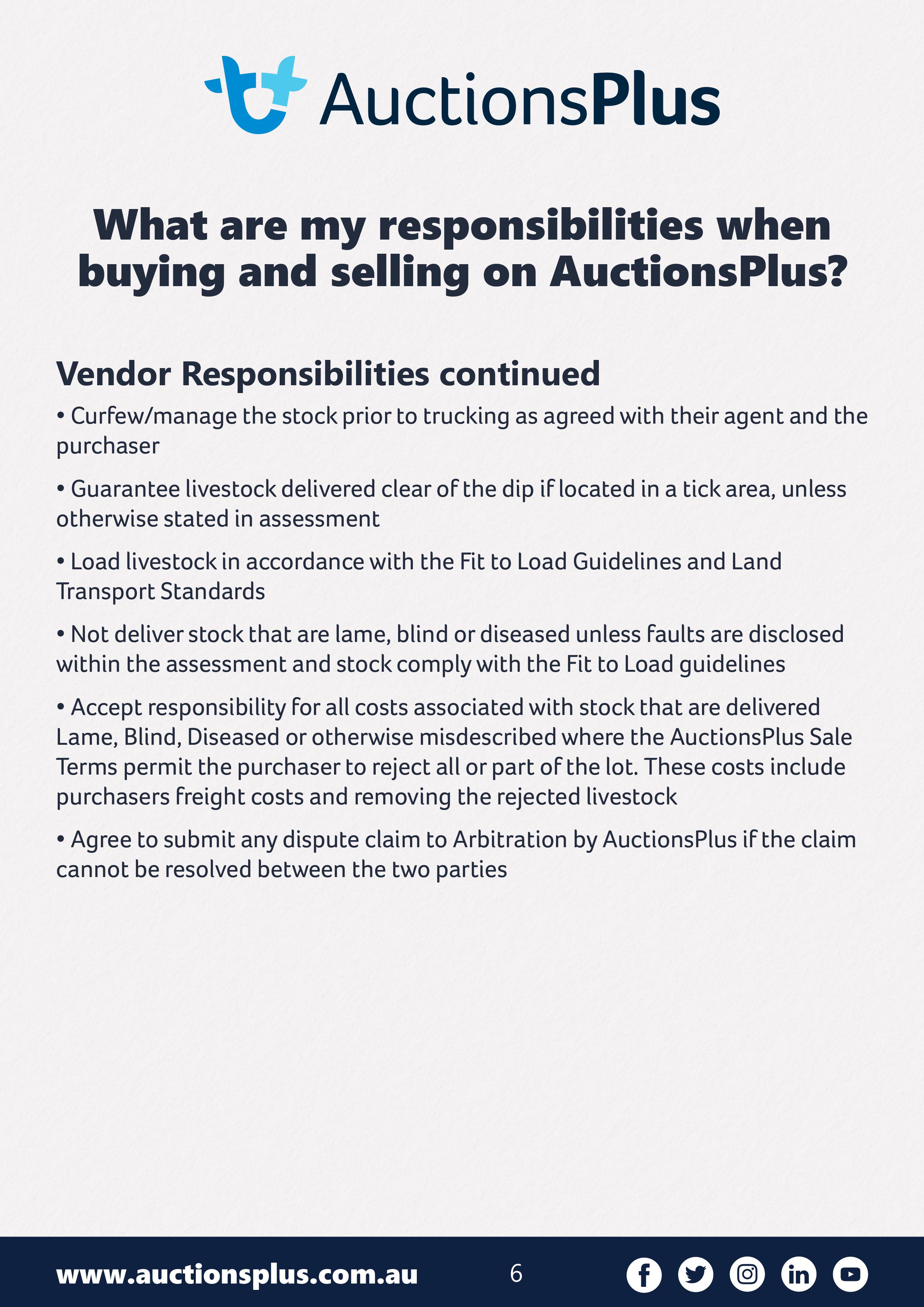 AuctionsPlus

What are my responsibilities when buying and selling on AuctionsPlus?

Vendor Responsibilities continued

• Curfew/manage the stock prior to trucking as agreed with their agent and the purchaser

• Guarantee livestock delivered clear of the dip if located in a tick area, unless otherwise stated in assessment

• Load livestock in accordance with the Fit to Load Guidelines and Land Transport Standards

• Not deliver stock that are lame, blind or diseased unless faults are disclosed within the assessment and stock comply with the Fit to Load guidelines

• Accept responsibility for all costs associated with stock that are delivered Lame, Blind, Diseased or otherwise misdescribed where the AuctionsPlus Sale Terms permit the purchaser to reject all or part of the lot. These costs include purchasers freight costs and removing the rejected livestock

• Agree to submit any dispute claim to Arbitration by AuctionsPlus if the claim cannot be resolved between the two parties

www.auctionsplus.com.au 6